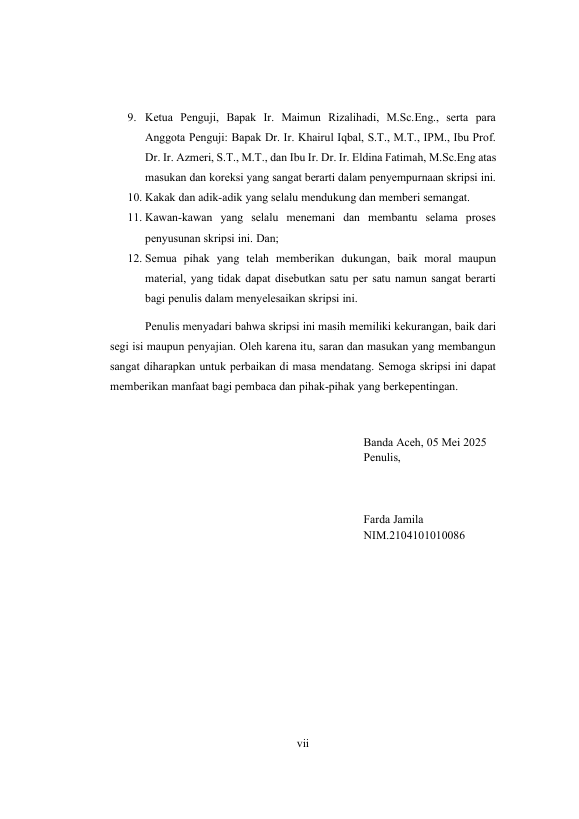 9. Ketua Penguji, Bapak Ir. Maimun Rizalihadi, M.Sc.Eng., serta para Anggota Penguji: Bapak Dr. Ir. Khairul Iqbal, S.T., M.T., IPM., Ibu Prof. Dr. Ir. Azmeri, S.T., M.T., dan Ibu Ir. Dr. Ir. Eldina Fatimah, M.Sc.Eng atas masukan dan koreksi yang sangat berarti dalam penyempurnaan skripsi ini.
10. Kakak dan adik-adik yang selalu mendukung dan memberi semangat.
11. Kawan-kawan yang selalu menemani dan membantu selama proses penyusunan skripsi ini. Dan;
12. Semua pihak yang telah memberikan dukungan, baik moral maupun material, yang tidak dapat disebutkan satu per satu namun sangat berarti bagi penulis dalam menyelesaikan skripsi ini.

Penulis menyadari bahwa skripsi ini masih memiliki kekurangan, baik dari segi isi maupun penyajian. Oleh karena itu, saran dan masukan yang membangun sangat diharapkan untuk perbaikan di masa mendatang. Semoga skripsi ini dapat memberikan manfaat bagi pembaca dan pihak-pihak yang berkepentingan.

Banda Aceh, 05 Mei 2025
Penulis,

Farda Jamila
NIM.2104101010086

vii